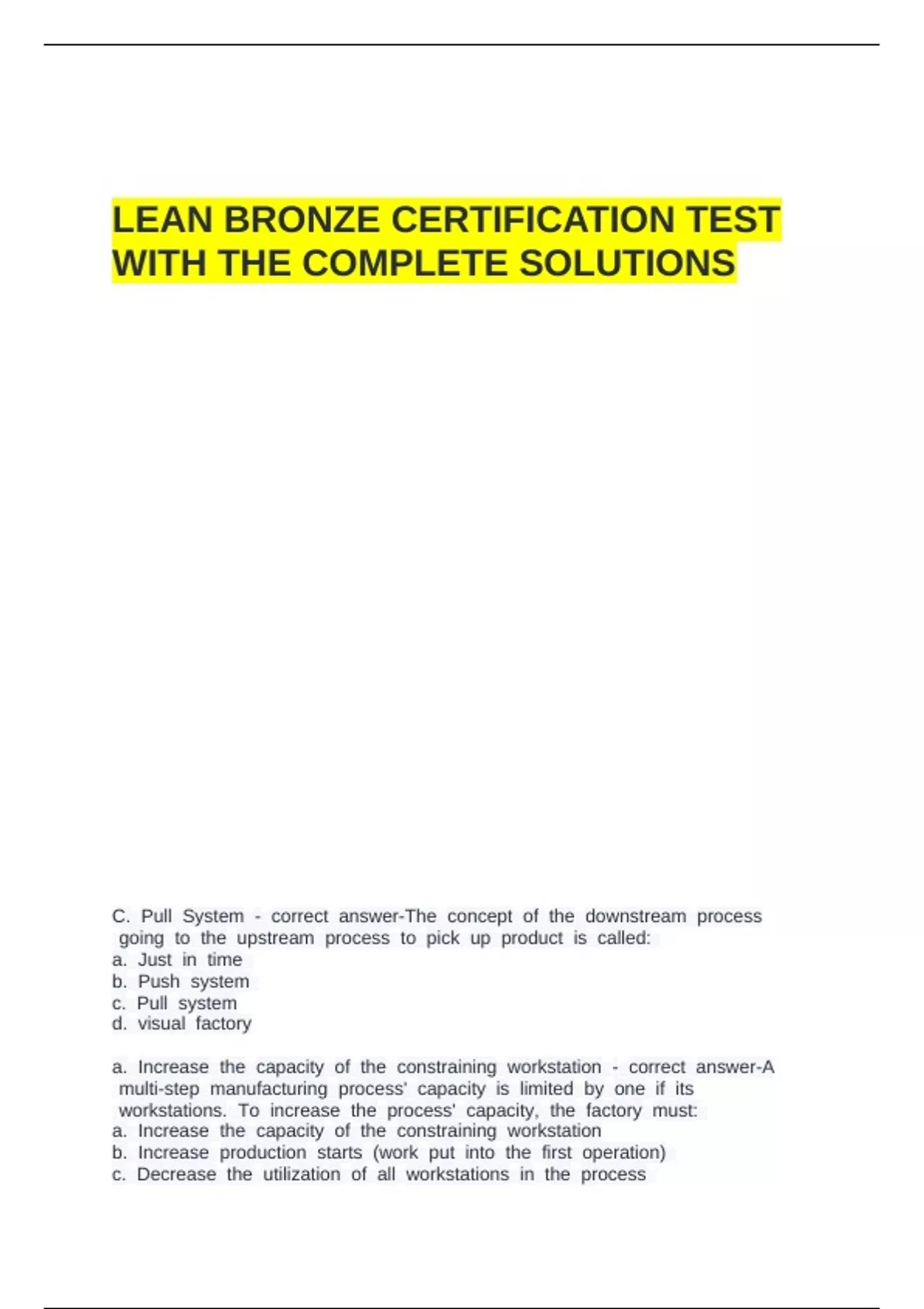 LEAN BRONZE CERTIFICATION TEST WITH THE COMPLETE SOLUTIONS

C. Pull System - correct answer-The concept of the downstream process going to the upstream process to pick up product is called:
a. Just in time
b. Push system
c. Pull system
d. visual factory

a. Increase the capacity of the constraining workstation - correct answer-A multi-step manufacturing process' capacity is limited by one if its workstations. To increase the process' capacity, the factory must:
a. Increase the capacity of the constraining workstation
b. Increase production starts (work put into the first operation)
c. Decrease the utilization of all workstations in the process